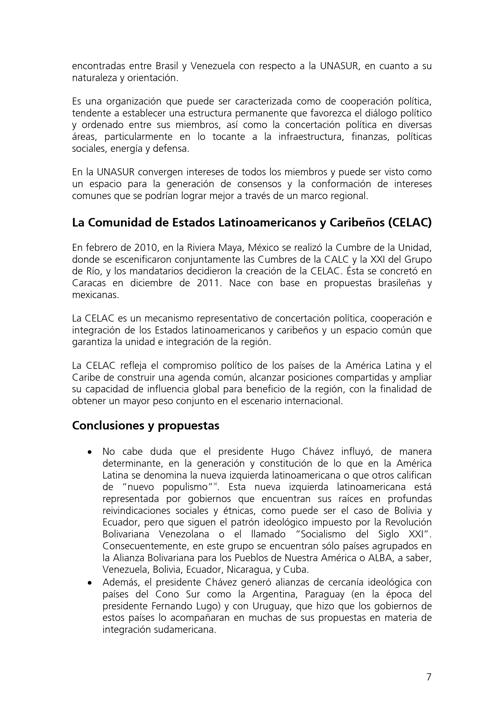 encontradas entre Brasil y Venezuela con respecto a la UNASUR, en cuanto a su naturaleza y orientación.

Es una organización que puede ser caracterizada como de cooperación política, tendente a establecer una estructura permanente que favorezca el diálogo político y ordenado entre sus miembros, así como la concertación política en diversas áreas, particularmente en lo tocante a la infraestructura, finanzas, políticas sociales, energía y defensa.

En la UNASUR convergen intereses de todos los miembros y puede ser visto como un espacio para la generación de consensos y la conformación de intereses comunes que se podrían lograr mejor a través de un marco regional.

La Comunidad de Estados Latinoamericanos y Caribeños (CELAC)

En febrero de 2010, en la Riviera Maya, México se realizó la Cumbre de la Unidad, donde se escenificaron conjuntamente las Cumbres de la CALC y la XXI del Grupo de Río, y los mandatarios decidieron la creación de la CELAC. Ésta se concretó en Caracas en diciembre de 2011. Nace con base en propuestas brasileñas y mexicanas.

La CELAC es un mecanismo representativo de concertación política, cooperación e integración de los Estados latinoamericanos y caribeños y un espacio común que garantiza la unidad e integración de la región.

La CELAC refleja el compromiso político de los países de la América Latina y el Caribe de construir una agenda común, alcanzar posiciones compartidas y ampliar su capacidad de influencia global para beneficio de la región, con la finalidad de obtener un mayor peso conjunto en el escenario internacional.

Conclusiones y propuestas

• No cabe duda que el presidente Hugo Chávez influyó, de manera determinante, en la generación y constitución de lo que en la América Latina se denomina la nueva izquierda latinoamericana o que otros califican de "nuevo populismo"". Esta nueva izquierda latinoamericana está representada por gobiernos que encuentran sus raíces en profundas reivindicaciones sociales y étnicas, como puede ser el caso de Bolivia y Ecuador, pero que siguen el patrón ideológico impuesto por la Revolución Bolivariana Venezolana o el llamado "Socialismo del Siglo XXI". Consecuentemente, en este grupo se encuentran sólo países agrupados en la Alianza Bolivariana para los Pueblos de Nuestra América o ALBA, a saber, Venezuela, Bolivia, Ecuador, Nicaragua, y Cuba.
• Además, el presidente Chávez generó alianzas de cercanía ideológica con países del Cono Sur como la Argentina, Paraguay (en la época del presidente Fernando Lugo) y con Uruguay, que hizo que los gobiernos de estos países lo acompañaran en muchas de sus propuestas en materia de integración sudamericana.

7